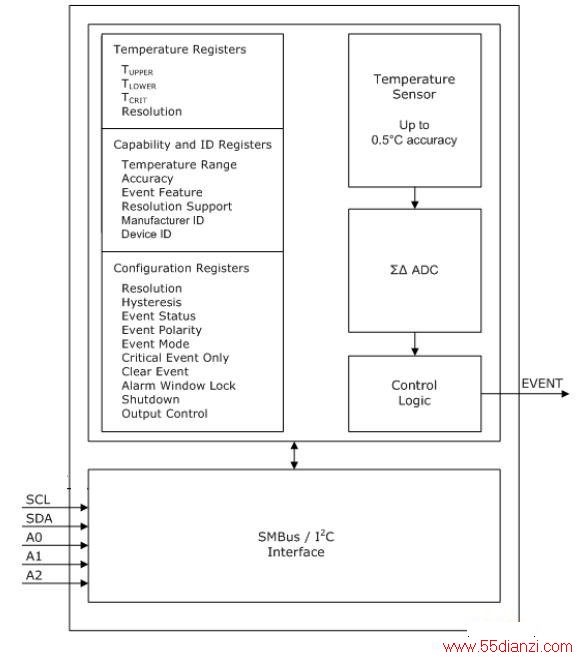 Temperature Registers
$T_{UPPER}$
$T_{LOWER}$
$T_{CRIT}$
Resolution

Capability and ID Registers
Temperature Range
Accuracy
Event Feature
Resolution Support
Manufacturer ID
Device ID

Configuration Registers
Resolution
Hysteresis
Event Status
Event Polarity
Event Mode
Critical Event Only
Clear Event
Alarm Window Lock
Shutdown
Output Control

Temperature Sensor

Up to 0.5°C accuracy

ΣΔ ADC

Control Logic

EVENT

SCL
SDA
A0
A1
A2

SMBus / $I^2C$ Interface

www.55dianzi.com